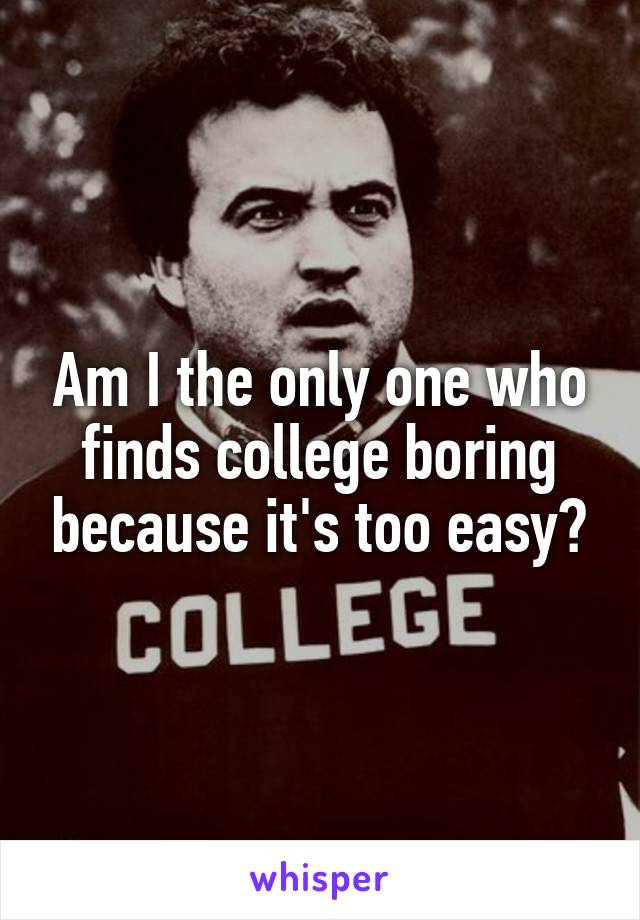 Am I the only one who finds college boring because it's too easy?

COLLEGE

whisper